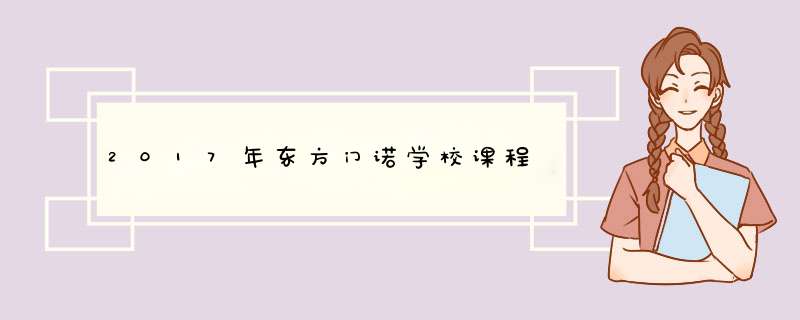 2017年东方门诺学校课程